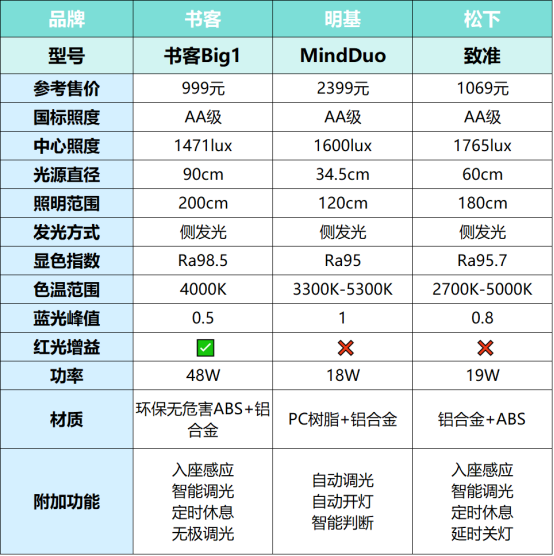 | 品牌 | 书客 | 明基 | 松下 |
|---|---|---|---|
| 型号 | 书客Big1 | MindDuo | 致准 |
| 参考售价 | 999元 | 2399元 | 1069元 |
| 国标照度 | AA级 | AA级 | AA级 |
| 中心照度 | 1471lux | 1600lux | 1765lux |
| 光源直径 | 90cm | 34.5cm | 60cm |
| 照明范围 | 200cm | 120cm | 180cm |
| 发光方式 | 侧发光 | 侧发光 | 侧发光 |
| 显色指数 | Ra98.5 | Ra95 | Ra95.7 |
| 色温范围 | 4000K | 3300K-5300K | 2700K-5000K |
| 蓝光峰值 | 0.5 | 1 | 0.8 |
| 红光增益 | ✅ | ❌ | ❌ |
| 功率 | 48W | 18W | 19W |
| 材质 | 环保无危害ABS+铝合金 | PC树脂+铝合金 | 铝合金+ABS |
| 附加功能 | 入座感应 智能调光 定时休息 无极调光 | 自动调光 自动开灯 智能判断 | 入座感应 智能调光 定时休息 延时关灯 |